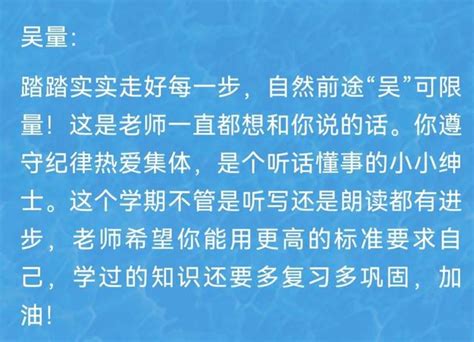 吴量:

踏踏实实走好每一步，自然前途“吴”可限量！这是老师一直都想和你说的话。你遵守纪律热爱集体，是个听话懂事的小小绅士。这个学期不管是听写还是朗读都有进步，老师希望你能用更高的标准要求自己，学过的知识还要多复习多巩固，加油！